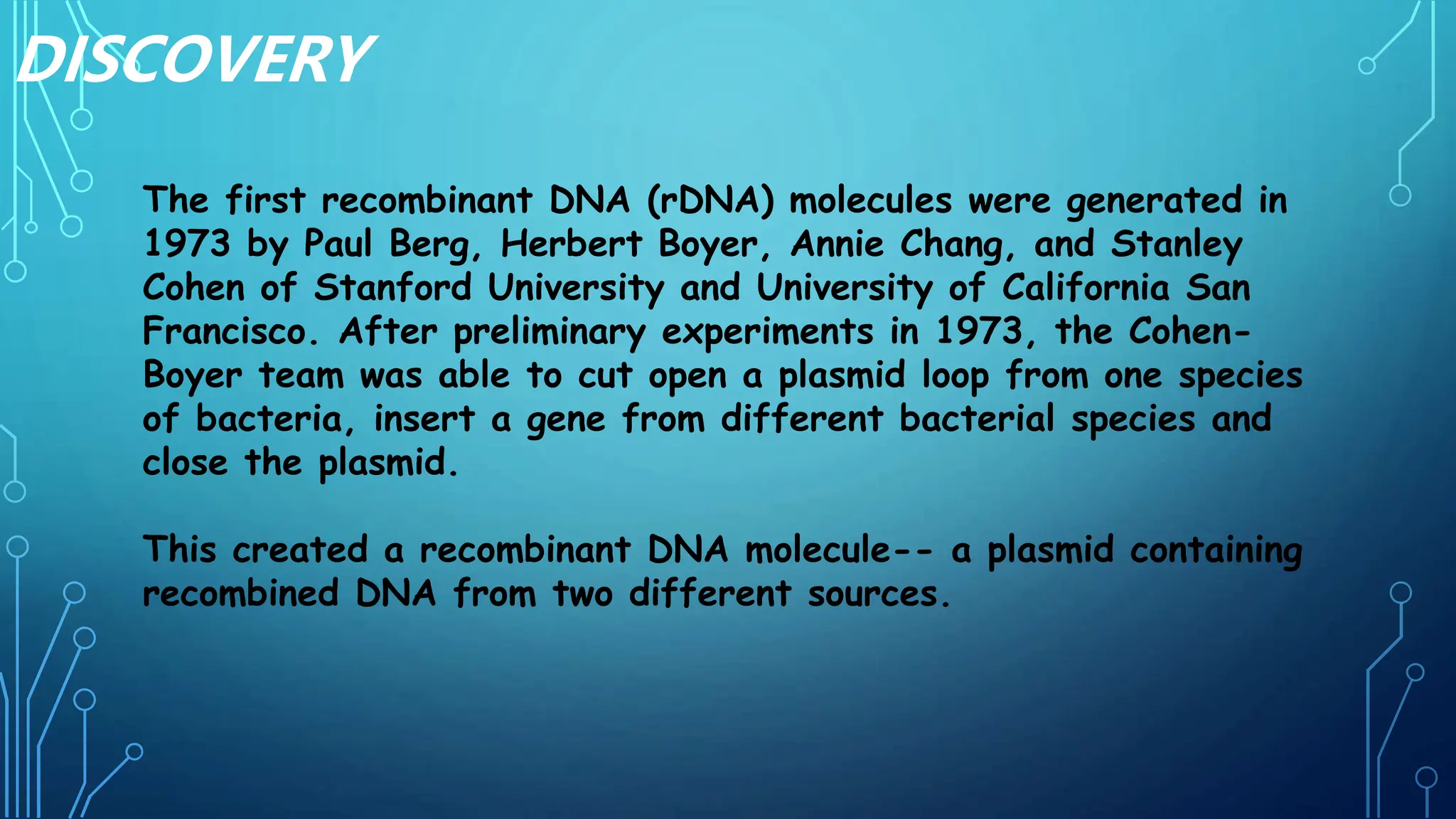 DISCOVERY

The first recombinant DNA (rDNA) molecules were generated in 1973 by Paul Berg, Herbert Boyer, Annie Chang, and Stanley Cohen of Stanford University and University of California San Francisco. After preliminary experiments in 1973, the Cohen-Boyer team was able to cut open a plasmid loop from one species of bacteria, insert a gene from different bacterial species and close the plasmid.

This created a recombinant DNA molecule-- a plasmid containing recombined DNA from two different sources.